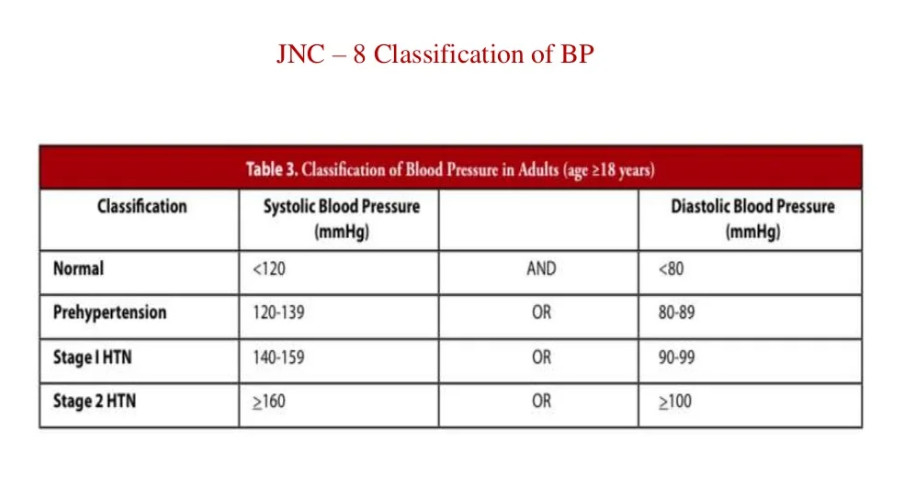 JNC – 8 Classification of BP

Table 3. Classification of Blood Pressure in Adults (age ≥18 years)

| Classification | Systolic Blood Pressure (mmHg) | | Diastolic Blood Pressure (mmHg) |
|---|---|---|---|
| Normal | <120 | AND | <80 |
| Prehypertension | 120-139 | OR | 80-89 |
| Stage I HTN | 140-159 | OR | 90-99 |
| Stage 2 HTN | ≥160 | OR | ≥100 |